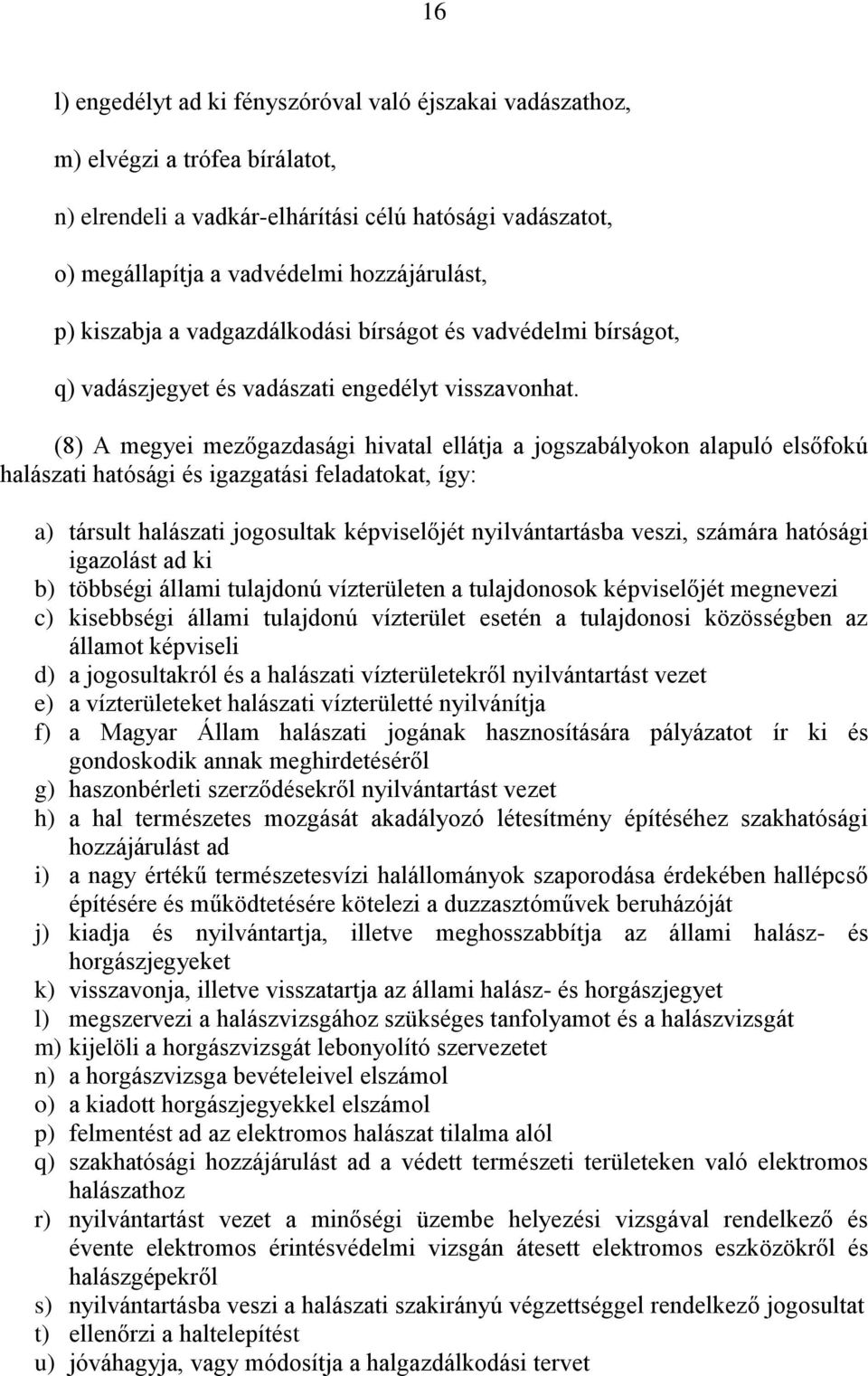 16

l) engedélyt ad ki fényszóróval való éjszakai vadászathoz,

m) elvégzi a trófea bírálatot,

n) elrendeli a vadkár-elhárítási célú hatósági vadászatot,

o) megállapítja a vadvédelmi hozzájárulást,

p) kiszabja a vadgazdálkodási bírságot és vadvédelmi bírságot,

q) vadászjegyet és vadászati engedélyt visszavonhat.

(8) A megyei mezőgazdasági hivatal ellátja a jogszabályokon alapuló elsőfokú halászati hatósági és igazgatási feladatokat, így:

a) társult halászati jogosultak képviselőjét nyilvántartásba veszi, számára hatósági igazolást ad ki
b) többségi állami tulajdonú vízterületen a tulajdonosok képviselőjét megnevezi
c) kisebbségi állami tulajdonú vízterület esetén a tulajdonosi közösségben az államot képviseli
d) a jogosultakról és a halászati vízterületekről nyilvántartást vezet
e) a vízterületeket halászati vízterületté nyilvánítja
f) a Magyar Állam halászati jogának hasznosítására pályázatot ír ki és gondoskodik annak meghirdetéséről
g) haszonbérleti szerződésekről nyilvántartást vezet
h) a hal természetes mozgását akadályozó létesítmény építéséhez szakhatósági hozzájárulást ad
i) a nagy értékű természetesvízi halállományok szaporodása érdekében hallépcső építésére és működtetésére kötelezi a duzzasztóművek beruházóját
j) kiadja és nyilvántartja, illetve meghosszabbítja az állami halász- és horgászjegyeket
k) visszavonja, illetve visszatartja az állami halász- és horgászjegyet
l) megszervezi a halászvizsgához szükséges tanfolyamot és a halászvizsgát
m) kijelöli a horgászvizsgát lebonyolító szervezetet
n) a horgászvizsga bevételeivel elszámol
o) a kiadott horgászjegyekkel elszámol
p) felmentést ad az elektromos halászat tilalma alól
q) szakhatósági hozzájárulást ad a védett természeti területeken való elektromos halászathoz
r) nyilvántartást vezet a minőségi üzembe helyezési vizsgával rendelkező és évente elektromos érintésvédelmi vizsgán átesett elektromos eszközökről és halászgépekről
s) nyilvántartásba veszi a halászati szakirányú végzettséggel rendelkező jogosultat
t) ellenőrzi a haltelepítést
u) jóváhagyja, vagy módosítja a halgazdálkodási tervet